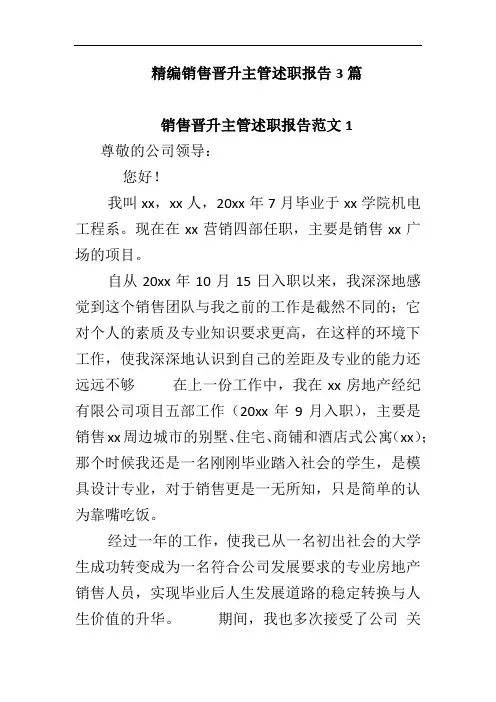 精编销售晋升主管述职报告 3 篇

销售晋升主管述职报告范文 1

尊敬的公司领导：

您好！

我叫 xx，xx 人，20xx 年 7 月毕业于 xx 学院机电工程系。现在在 xx 营销四部任职，主要是销售 xx 广场的项目。

自从 20xx 年 10 月 15 日入职以来，我深深地感觉到这个销售团队与我之前的工作是截然不同的；它对个人的素质及专业知识要求更高，在这样的环境下工作，使我深深地认识到自己的差距及专业的能力还远远不够　　在上一份工作中，我在 xx 房地产经纪有限公司项目五部工作（20xx 年 9 月入职），主要是销售 xx 周边城市的别墅、住宅、商铺和酒店式公寓（xx）；那个时候我还是一名刚刚毕业踏入社会的学生，是模具设计专业，对于销售更是一无所知，只是简单的认为靠嘴吃饭。

经过一年的工作，使我已从一名初出社会的大学生成功转变成为一名符合公司发展要求的专业房地产销售人员，实现毕业后人生发展道路的稳定转换与人生价值的升华。　　期间，我也多次接受了公司 关